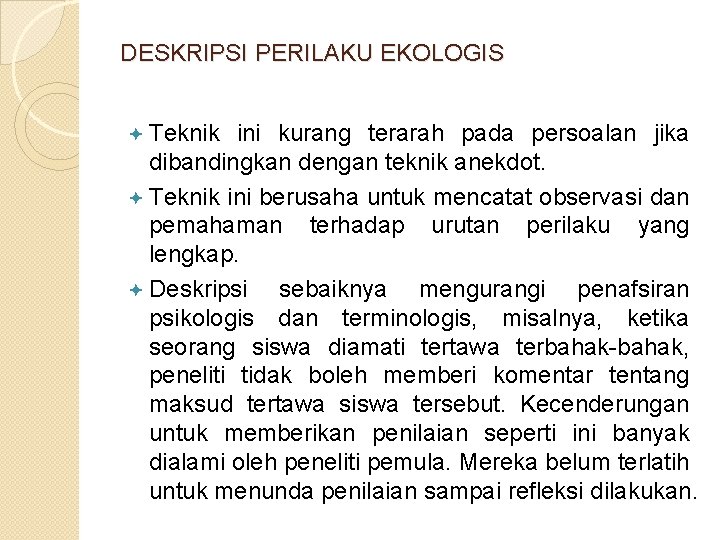 DESKRIPSI PERILAKU EKOLOGIS

Teknik ini kurang terarah pada persoalan jika dibandingkan dengan teknik anekdot.

Teknik ini berusaha untuk mencatat observasi dan pemahaman terhadap urutan perilaku yang lengkap.

Deskripsi sebaiknya mengurangi penafsiran psikologis dan terminologis, misalnya, ketika seorang siswa diamati tertawa terbahak-bahak, peneliti tidak boleh memberi komentar tentang maksud tertawa siswa tersebut. Kecenderungan untuk memberikan penilaian seperti ini banyak dialami oleh peneliti pemula. Mereka belum terlatih untuk menunda penilaian sampai refleksi dilakukan.